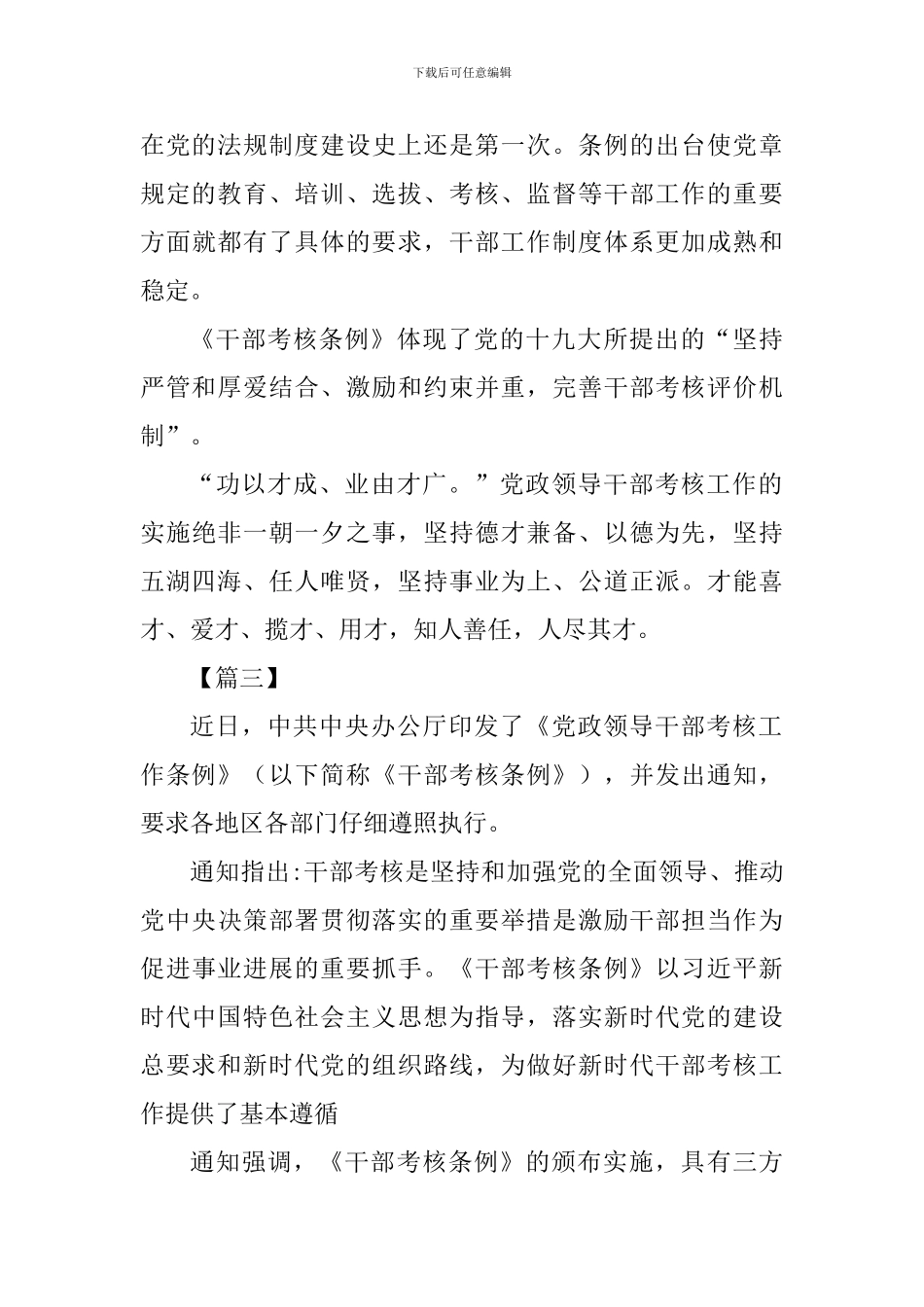 下载后可任意编辑

在党的法规制度建设史上还是第一次。条例的出台使党章规定的教育、培训、选拔、考核、监督等干部工作的重要方面就都有了具体的要求，干部工作制度体系更加成熟和稳定。

《干部考核条例》体现了党的十九大所提出的“坚持严管和厚爱结合、激励和约束并重，完善干部考核评价机制”。

“功以才成、业由才广。”党政领导干部考核工作的实施绝非一朝一夕之事，坚持德才兼备、以德为先，坚持五湖四海、任人唯贤，坚持事业为上、公道正派。才能喜才、爱才、揽才、用才，知人善任，人尽其才。

【篇三】

近日，中共中央办公厅印发了《党政领导干部考核工作条例》（以下简称《干部考核条例》），并发出通知，要求各地区各部门仔细遵照执行。

通知指出:干部考核是坚持和加强党的全面领导、推动党中央决策部署贯彻落实的重要举措是激励干部担当作为促进事业进展的重要抓手。《干部考核条例》以习近平新时代中国特色社会主义思想为指导，落实新时代党的建设总要求和新时代党的组织路线，为做好新时代干部考核工作提供了基本遵循

通知强调，《干部考核条例》的颁布实施，具有三方